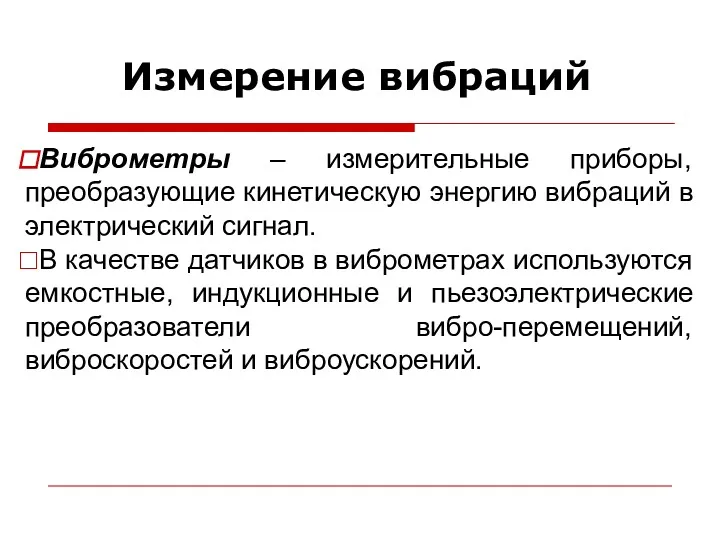 Измерение вибраций

Виброметры – измерительные приборы, преобразующие кинетическую энергию вибраций в электрический сигнал.

В качестве датчиков в виброметрах используются емкостные, индукционные и пьезоэлектрические преобразователи вибро-перемещений, виброскоростей и виброускорений.